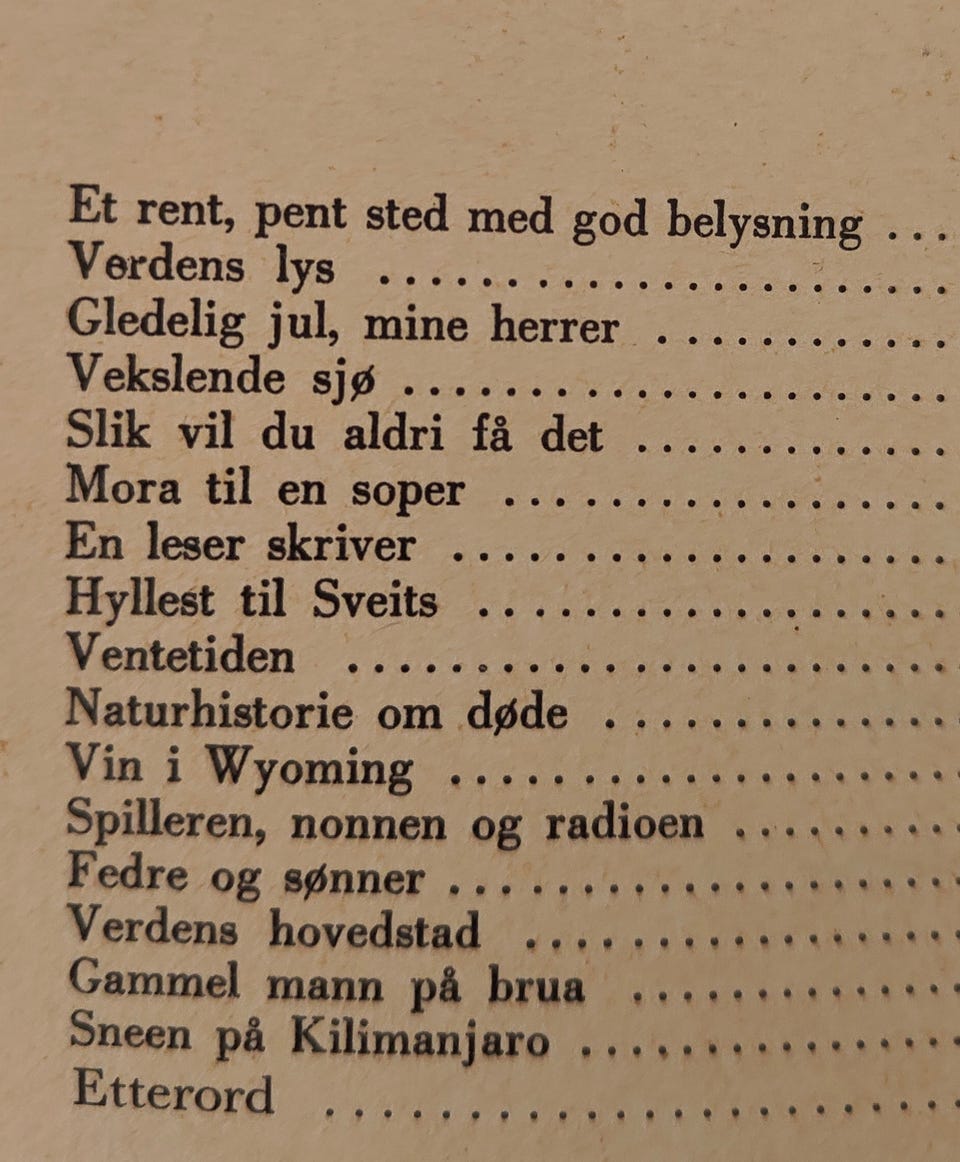 Et rent, pent sted med god belysning
Verdens lys
Gledelig jul, mine herrer
Vekslende sjø
Slik vil du aldri få det
Mora til en soper
En leser skriver
Hyllest til Sveits
Ventetiden
Naturhistorie om døde
Vin i Wyoming
Spilleren, nonnen og radioen
Fedre og sønner
Verdens hovedstad
Gammel mann på brua
Sneen på Kilimanjaro
Etterord